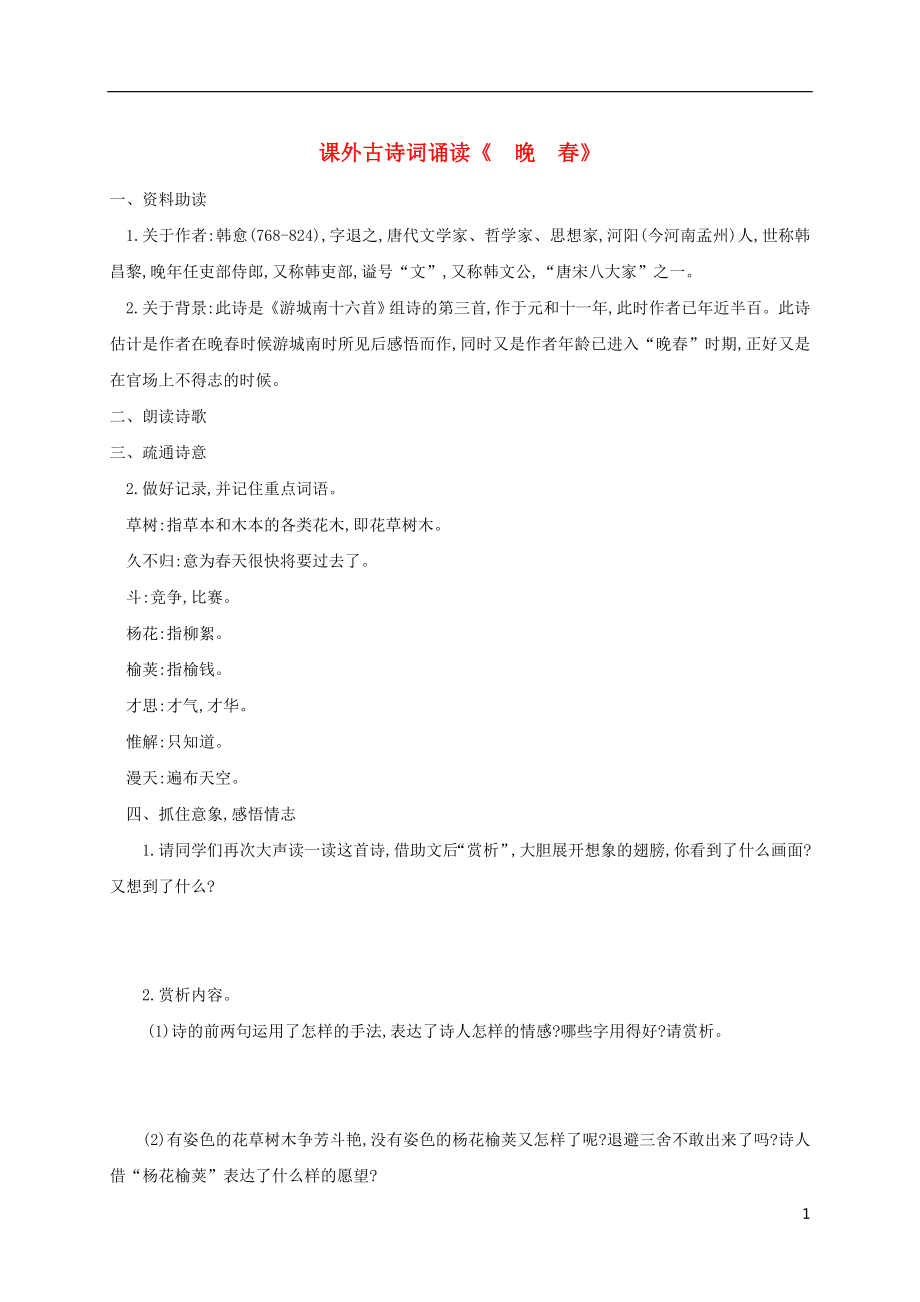 课外古诗词诵读《 晚 春》

一、资料助读

1.关于作者:韩愈(768-824),字退之,唐代文学家、哲学家、思想家,河阳(今河南孟州)人,世称韩昌黎,晚年任吏部侍郎,又称韩吏部,谥号“文”,又称韩文公,“唐宋八大家”之一。

2.关于背景:此诗是《游城南十六首》组诗的第三首,作于元和十一年,此时作者已年近半百。此诗估计是作者在晚春时候游城南时所见后感悟而作,同时又是作者年龄已进入“晚春”时期,正好又是在官场上不得志的时候。

二、朗读诗歌

三、疏通诗意

2.做好记录,并记住重点词语。

草树:指草本和木本的各类花木,即花草树木。

久不归:意为春天很快将要过去了。

斗:竞争,比赛。

杨花:指柳絮。

榆荚:指榆钱。

才思:才气,才华。

惟解:只知道。

漫天:遍布天空。

四、抓住意象,感悟情志

1.请同学们再次大声读一读这首诗,借助文后“赏析”,大胆展开想象的翅膀,你看到了什么画面?又想到了什么?

2.赏析内容。

(1)诗的前两句运用了怎样的手法,表达了诗人怎样的情感?哪些字用得好?请赏析。

(2)有姿色的花草树木争芳斗艳,没有姿色的杨花榆荚又怎样了呢?退避三舍不敢出来了吗?诗人借“杨花榆荚”表达了什么样的愿望?

1